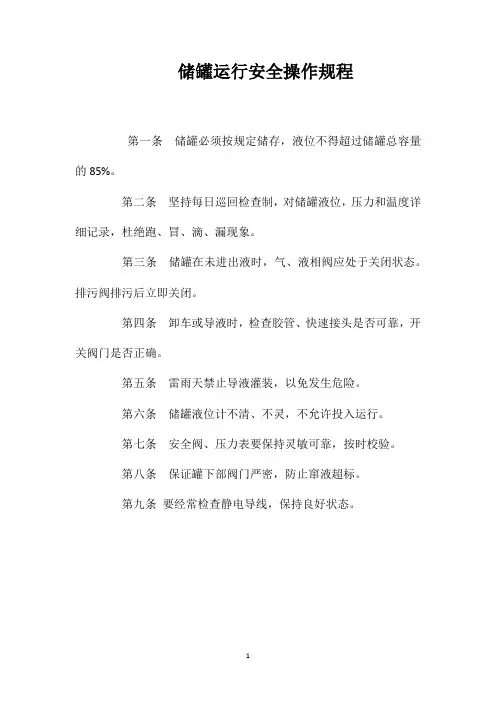 储罐运行安全操作规程

第一条　储罐必须按规定储存，液位不得超过储罐总容量的 85%。

第二条　坚持每日巡回检查制，对储罐液位，压力和温度详细记录，杜绝跑、冒、滴、漏现象。

第三条　储罐在未进出液时，气、液相阀应处于关闭状态。排污阀排污后立即关闭。

第四条　卸车或导液时，检查胶管、快速接头是否可靠，开关阀门是否正确。

第五条　雷雨天禁止导液灌装，以免发生危险。

第六条　储罐液位计不清、不灵，不允许投入运行。

第七条　安全阀、压力表要保持灵敏可靠，按时校验。

第八条　保证罐下部阀门严密，防止窜液超标。

第九条　要经常检查静电导线，保持良好状态。

1